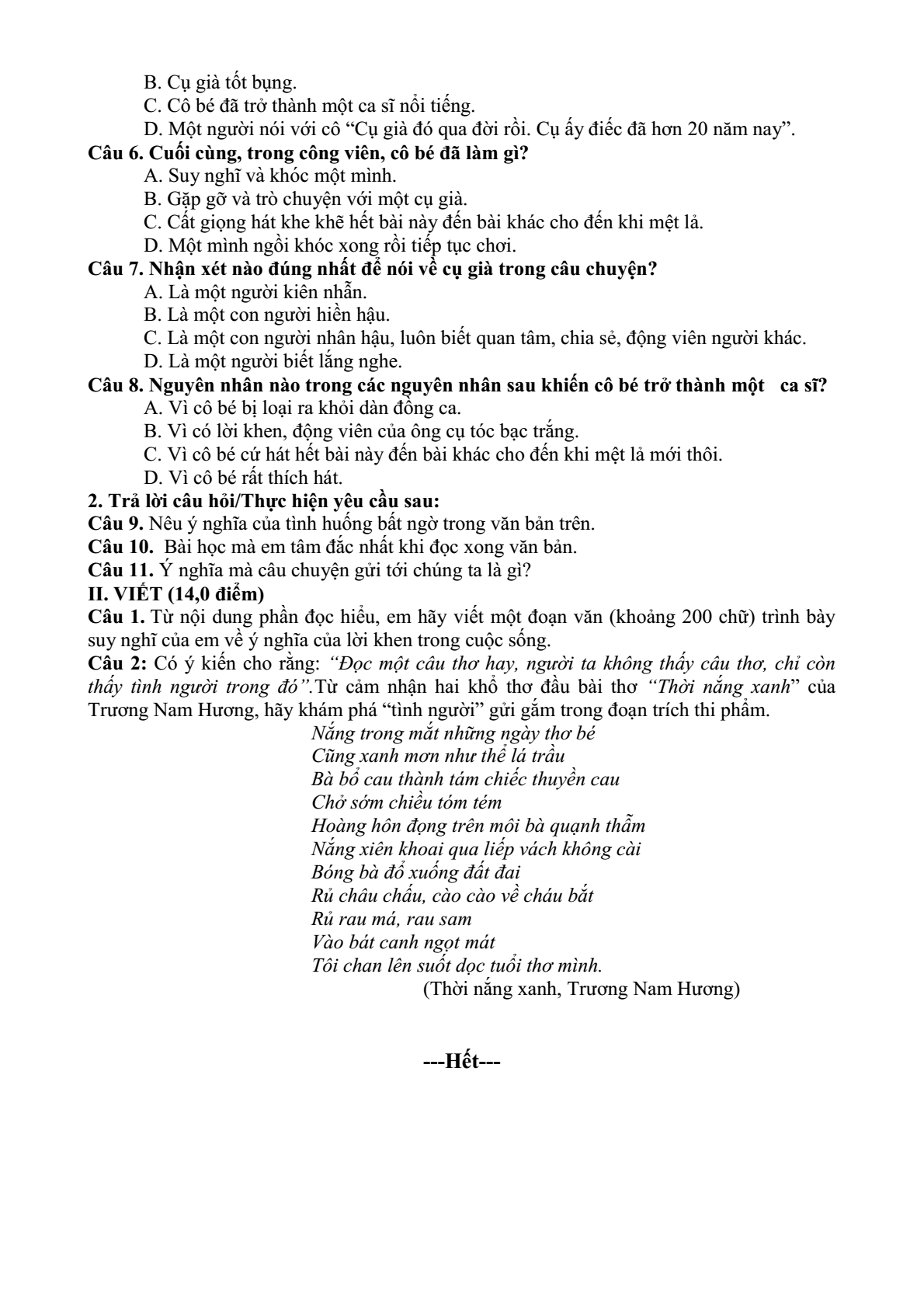 B. Cụ già tốt bụng.
C. Cô bé đã trở thành một ca sĩ nổi tiếng.
D. Một người nói với cô "Cụ già đó qua đời rồi. Cụ ấy điếc đã hơn 20 năm nay".

Câu 6. Cuối cùng, trong công viên, cô bé đã làm gì?
A. Suy nghĩ và khóc một mình.
B. Gặp gỡ và trò chuyện với một cụ già.
C. Cất giọng hát khe khẽ hết bài này đến bài khác cho đến khi mệt lả.
D. Một mình ngồi khóc xong rồi tiếp tục chơi.

Câu 7. Nhận xét nào đúng nhất để nói về cụ già trong câu chuyện?
A. Là một người kiên nhẫn.
B. Là một con người hiền hậu.
C. Là một con người nhân hậu, luôn biết quan tâm, chia sẻ, động viên người khác.
D. Là một người biết lắng nghe.

Câu 8. Nguyên nhân nào trong các nguyên nhân sau khiến cô bé trở thành một ca sĩ?
A. Vì cô bé bị loại ra khỏi dàn đồng ca.
B. Vì có lời khen, động viên của ông cụ tóc bạc trắng.
C. Vì cô bé cứ hát hết bài này đến bài khác cho đến khi mệt lả mới thôi.
D. Vì cô bé rất thích hát.

2. Trả lời câu hỏi/Thực hiện yêu cầu sau:
Câu 9. Nêu ý nghĩa của tình huống bất ngờ trong văn bản trên.
Câu 10. Bài học mà em tâm đắc nhất khi đọc xong văn bản.
Câu 11. Ý nghĩa mà câu chuyện gửi tới chúng ta là gì?

II. VIẾT (14,0 điểm)
Câu 1. Từ nội dung phần đọc hiểu, em hãy viết một đoạn văn (khoảng 200 chữ) trình bày suy nghĩ của em về ý nghĩa của lời khen trong cuộc sống.

Câu 2: Có ý kiến cho rằng: "Đọc một câu thơ hay, người ta không thấy câu thơ, chỉ còn thấy tình người trong đó".Từ cảm nhận hai khổ thơ đầu bài thơ "Thời nắng xanh" của Trương Nam Hương, hãy khám phá "tình người" gửi gắm trong đoạn trích thi phẩm.

Nắng trong mắt những ngày thơ bé
Cũng xanh mơn như thể lá trầu
Bà bổ cau thành tám chiếc thuyền cau
Chở sớm chiều tóm tém
Hoàng hôn đọng trên môi bà quạnh thẫm
Nắng xiên khoai qua liếp vách không cài
Bóng bà đổ xuống đất đai
Rủ châu chấu, cào cào về cháu bắt
Rủ rau má, rau sam
Vào bát canh ngọt mát
Tôi chan lên suốt dọc tuổi thơ mình.
(Thời nắng xanh, Trương Nam Hương)

---Hết---